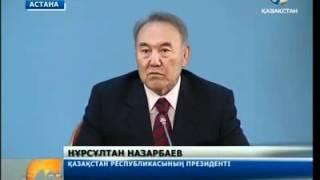 АСТАНА

ҚАЗАҚСТАН

НҰРСҰЛТАН НАЗАРБАЕВ
ҚАЗАҚСТАН РЕСПУБЛИКАСЫНЫҢ ПРЕЗИДЕНТІ